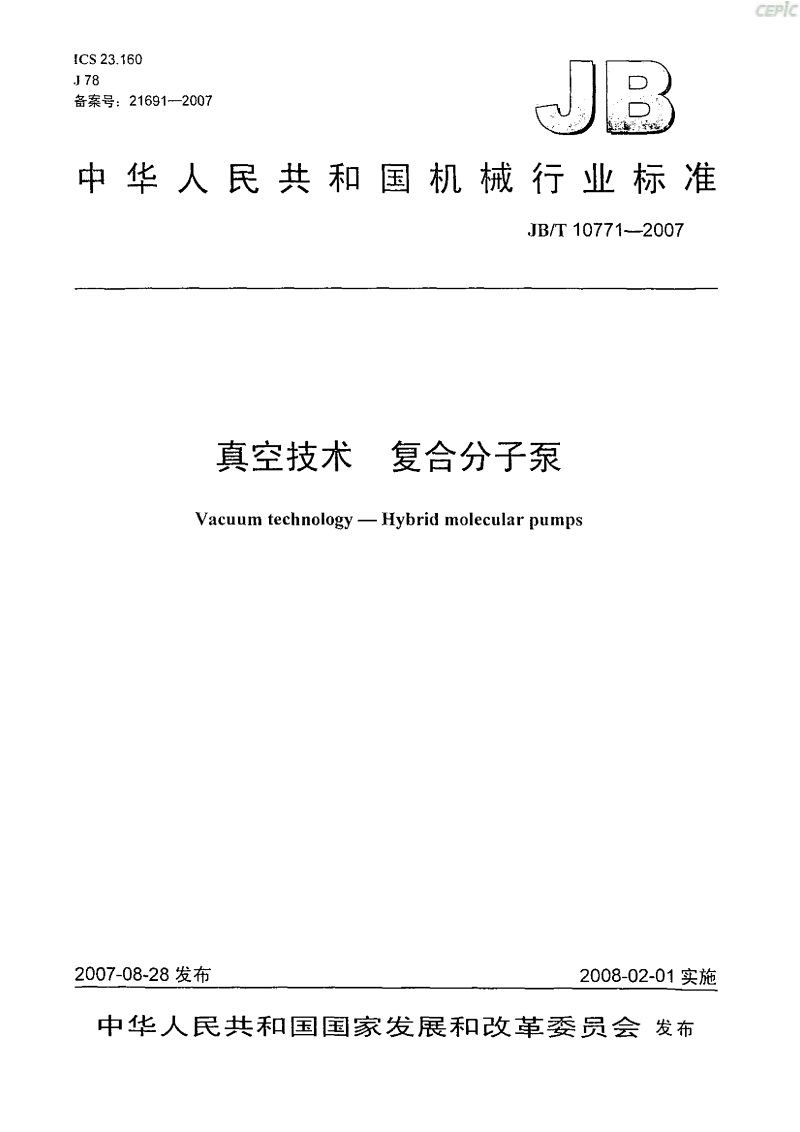 CEPIC

ICS 23.160
J 78
备案号：21691—2007

JB

中华人民共和国机械行业标准

JB/T 10771—2007

真空技术　复合分子泵

Vacuum technology — Hybrid molecular pumps

2007-08-28 发布

2008-02-01 实施

中华人民共和国国家发展和改革委员会 发布